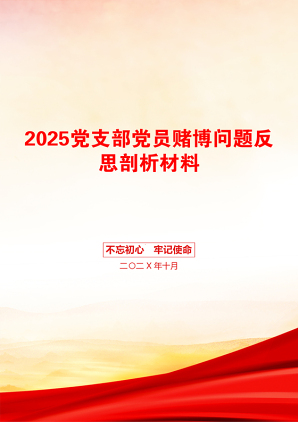 2025党支部党员赌博问题反思剖析材料

不忘初心　牢记使命

二〇二X年十月